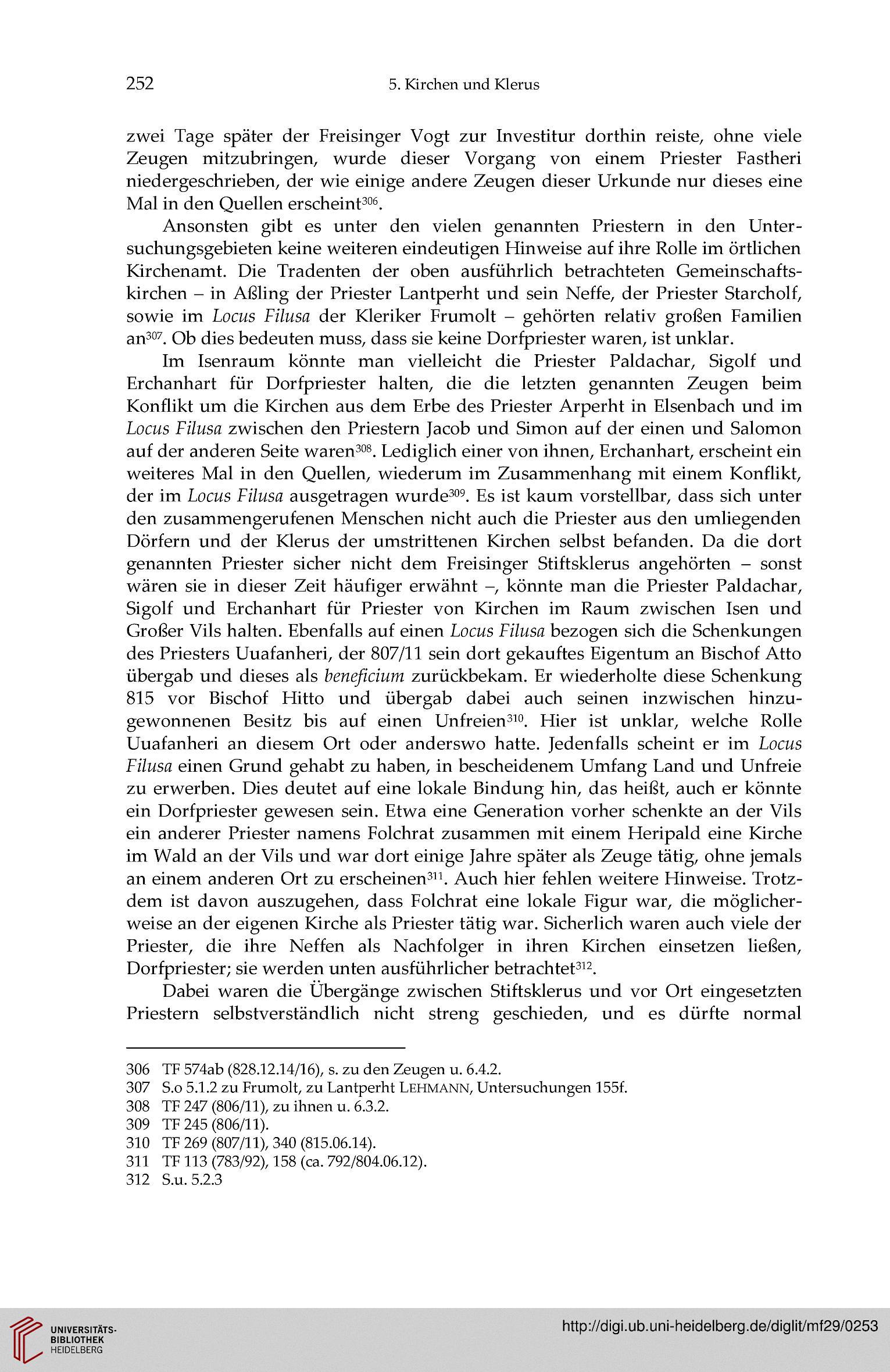 252 5. Kirchen und Klerus

zwei Tage später der Freisinger Vogt zur Investitur dorthin reiste, ohne viele Zeugen mitzubringen, wurde dieser Vorgang von einem Priester Fastheri niedergeschrieben, der wie einige andere Zeugen dieser Urkunde nur dieses eine Mal in den Quellen erscheint$^{306}$.

Ansonsten gibt es unter den vielen genannten Priestern in den Untersuchungsgebieten keine weiteren eindeutigen Hinweise auf ihre Rolle im örtlichen Kirchenamt. Die Tradenten der oben ausführlich betrachteten Gemeinschaftskirchen – in Aßling der Priester Lantperht und sein Neffe, der Priester Starcholf, sowie im Locus Filusa der Kleriker Frumolt – gehörten relativ großen Familien an$^{307}$. Ob dies bedeuten muss, dass sie keine Dorfpriester waren, ist unklar.

Im Isenraum könnte man vielleicht die Priester Paldachar, Sigolf und Erchanhart für Dorfpriester halten, die die letzten genannten Zeugen beim Konflikt um die Kirchen aus dem Erbe des Priester Arperht in Elsenbach und im Locus Filusa zwischen den Priestern Jacob und Simon auf der einen und Salomon auf der anderen Seite waren$^{308}$. Lediglich einer von ihnen, Erchanhart, erscheint ein weiteres Mal in den Quellen, wiederum im Zusammenhang mit einem Konflikt, der im Locus Filusa ausgetragen wurde$^{309}$. Es ist kaum vorstellbar, dass sich unter den zusammengerufenen Menschen nicht auch die Priester aus den umliegenden Dörfern und der Klerus der umstrittenen Kirchen selbst befanden. Da die dort genannten Priester sicher nicht dem Freisinger Stiftsklerus angehörten – sonst wären sie in dieser Zeit häufiger erwähnt –, könnte man die Priester Paldachar, Sigolf und Erchanhart für Priester von Kirchen im Raum zwischen Isen und Großer Vils halten. Ebenfalls auf einen Locus Filusa bezogen sich die Schenkungen des Priesters Uuafanheri, der 807/11 sein dort gekauftes Eigentum an Bischof Atto übergab und dieses als beneficium zurückbekam. Er wiederholte diese Schenkung 815 vor Bischof Hitto und übergab dabei auch seinen inzwischen hinzugewonnenen Besitz bis auf einen Unfreien$^{310}$. Hier ist unklar, welche Rolle Uuafanheri an diesem Ort oder anderswo hatte. Jedenfalls scheint er im Locus Filusa einen Grund gehabt zu haben, in bescheidenem Umfang Land und Unfreie zu erwerben. Dies deutet auf eine lokale Bindung hin, das heißt, auch er könnte ein Dorfpriester gewesen sein. Etwa eine Generation vorher schenkte an der Vils ein anderer Priester namens Folchrat zusammen mit einem Heripald eine Kirche im Wald an der Vils und war dort einige Jahre später als Zeuge tätig, ohne jemals an einem anderen Ort zu erscheinen$^{311}$. Auch hier fehlen weitere Hinweise. Trotzdem ist davon auszugehen, dass Folchrat eine lokale Figur war, die möglicherweise an der eigenen Kirche als Priester tätig war. Sicherlich waren auch viele der Priester, die ihre Neffen als Nachfolger in ihren Kirchen einsetzen ließen, Dorfpriester; sie werden unten ausführlicher betrachtet$^{312}$.

Dabei waren die Übergänge zwischen Stiftsklerus und vor Ort eingesetzten Priestern selbstverständlich nicht streng geschieden, und es dürfte normal

306 TF 574ab (828.12.14/16), s. zu den Zeugen u. 6.4.2.
307 S.o 5.1.2 zu Frumolt, zu Lantperht LEHMANN, Untersuchungen 155f.
308 TF 247 (806/11), zu ihnen u. 6.3.2.
309 TF 245 (806/11).
310 TF 269 (807/11), 340 (815.06.14).
311 TF 113 (783/92), 158 (ca. 792/804.06.12).
312 S.u. 5.2.3

UNIVERSITÄTS-BIBLIOTHEK HEIDELBERG
http://digi.ub.uni-heidelberg.de/diglit/mf29/0253